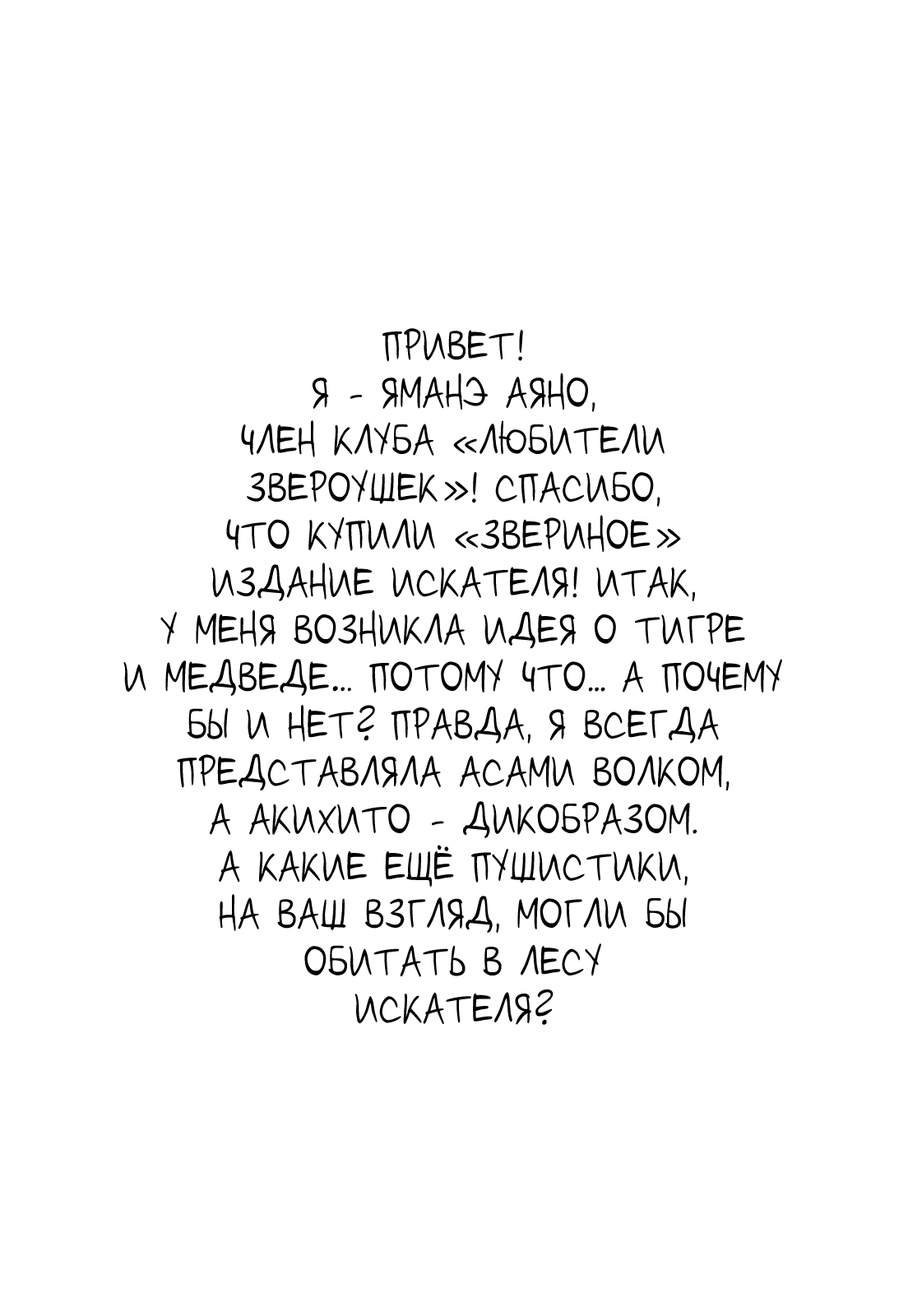 ПРИВЕТ!
Я - ЯМАНЭ АЯНО, ЧЛЕН КЛУБА «ЛЮБИТЕЛИ ЗВЕРОУШЕК»! СПАСИБО, ЧТО КУПИЛИ «ЗВЕРИНОЕ» ИЗДАНИЕ ИСКАТЕЛЯ! ИТАК, У МЕНЯ ВОЗНИКЛА ИДЕЯ О ТИГРЕ И МЕДВЕДЕ... ПОТОМУ ЧТО... А ПОЧЕМУ БЫ И НЕТ? ПРАВДА, Я ВСЕГДА ПРЕДСТАВЛЯЛА АСАМИ ВОЛКОМ, А АКИХИТО - ДИКОБРАЗОМ. А КАКИЕ ЕЩЁ ПУШИСТИКИ, НА ВАШ ВЗГЛЯД, МОГЛИ БЫ ОБИТАТЬ В ЛЕСУ ИСКАТЕЛЯ?